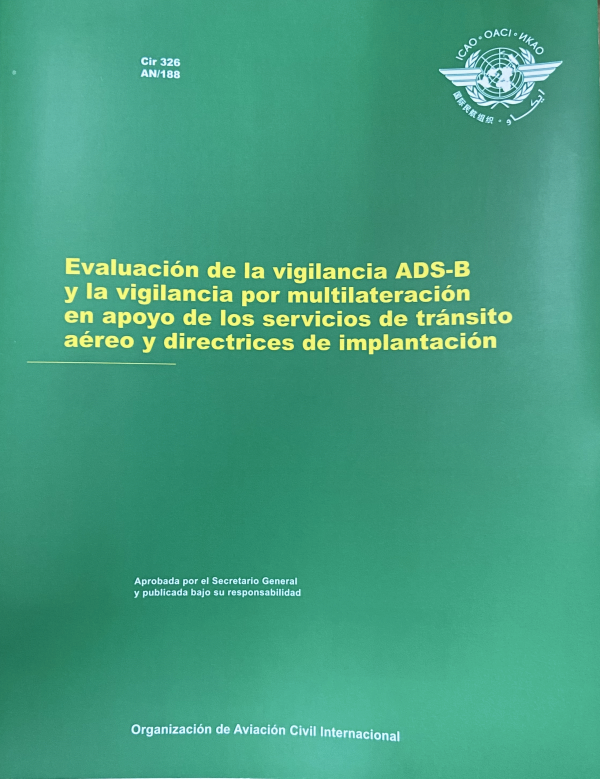 Cir 326
AN/188

ICAO • OACI • ИКАО
国际民航组织 • إيكاو

Evaluación de la vigilancia ADS-B y la vigilancia por multilateración en apoyo de los servicios de tránsito aéreo y directrices de implantación

Aprobada por el Secretario General y publicada bajo su responsabilidad

Organización de Aviación Civil Internacional